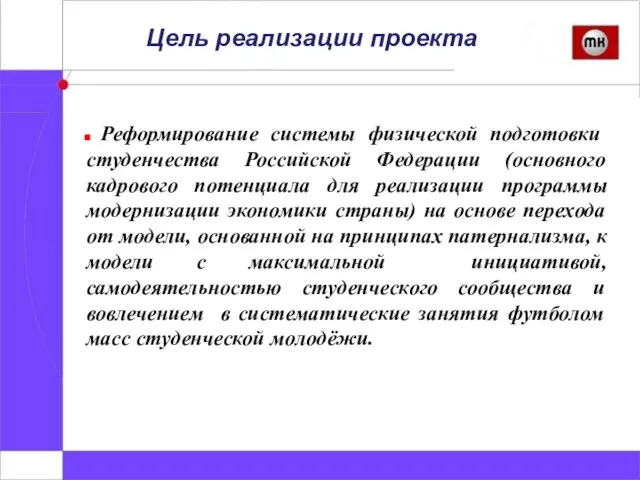 Цель реализации проекта

mк

Реформирование системы физической подготовки студенчества Российской Федерации (основного кадрового потенциала для реализации программы модернизации экономики страны) на основе перехода от модели, основанной на принципах патернализма, к модели с максимальной инициативой, самодеятельностью студенческого сообщества и вовлечением в систематические занятия футболом масс студенческой молодёжи.